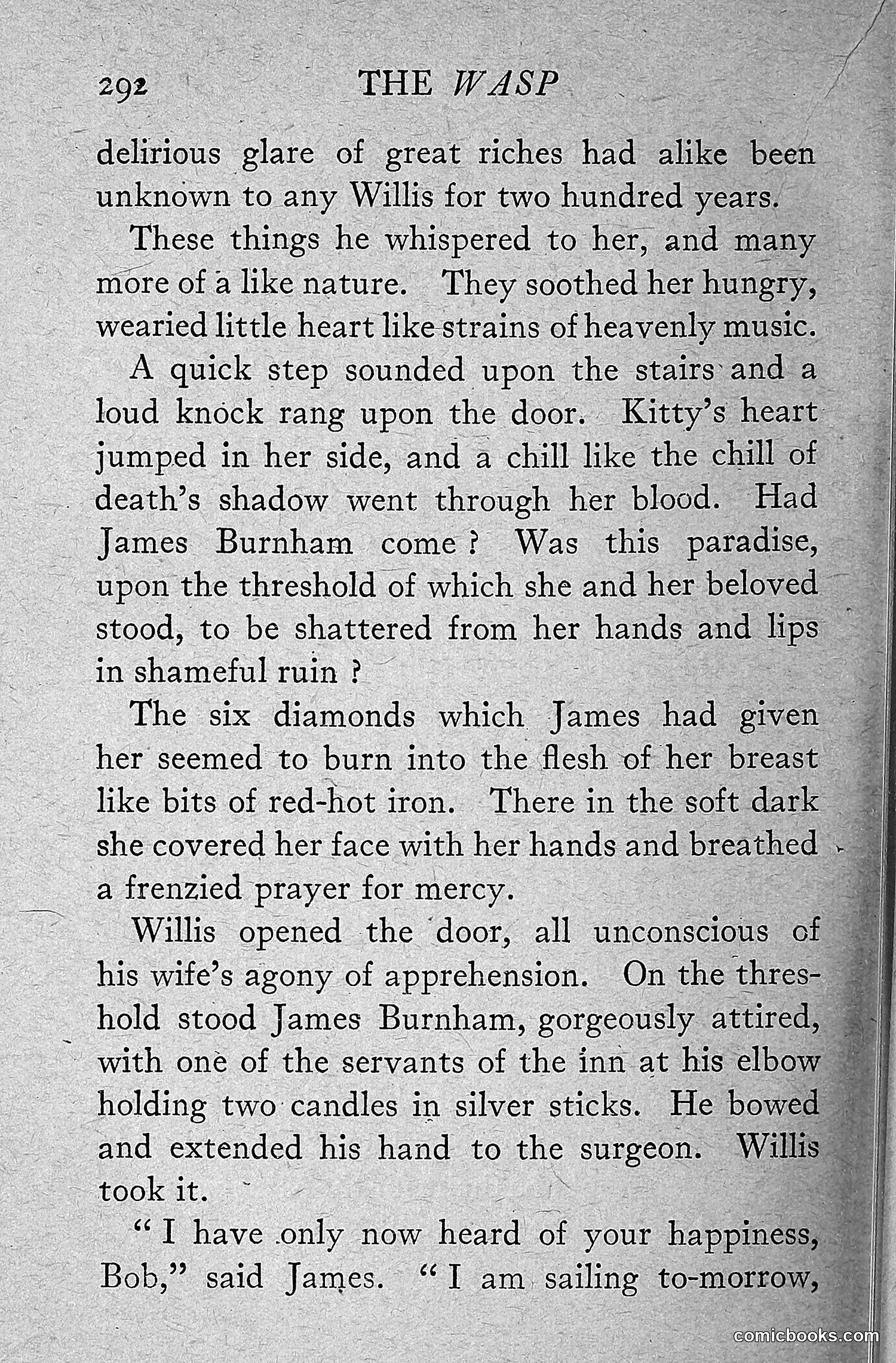 292 THE WASP

delirious glare of great riches had alike been unknown to any Willis for two hundred years.

These things he whispered to her, and many more of a like nature. They soothed her hungry, wearied little heart like strains of heavenly music.

A quick step sounded upon the stairs and a loud knock rang upon the door. Kitty's heart jumped in her side, and a chill like the chill of death's shadow went through her blood. Had James Burnham come? Was this paradise, upon the threshold of which she and her beloved stood, to be shattered from her hands and lips in shameful ruin?

The six diamonds which James had given her seemed to burn into the flesh of her breast like bits of red-hot iron. There in the soft dark she covered her face with her hands and breathed a frenzied prayer for mercy.

Willis opened the door, all unconscious of his wife's agony of apprehension. On the threshold stood James Burnham, gorgeously attired, with one of the servants of the inn at his elbow holding two candles in silver sticks. He bowed and extended his hand to the surgeon. Willis took it.

"I have only now heard of your happiness, Bob," said James. "I am sailing to-morrow,

comicbooks.com